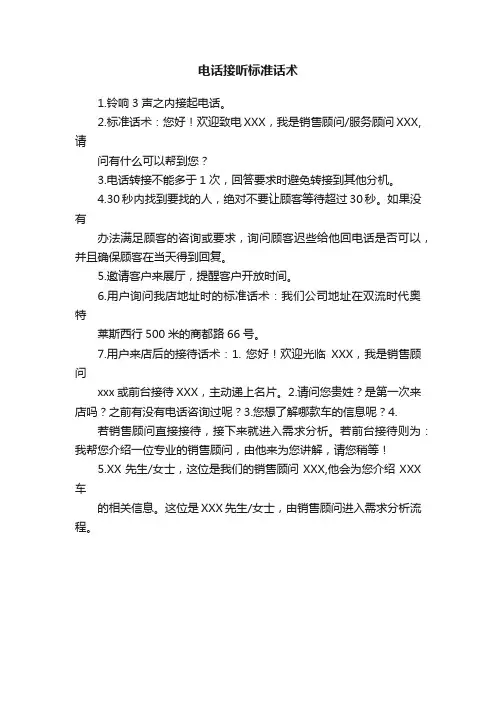 电话接听标准话术

1.铃响 3 声之内接起电话。

2.标准话术：您好！欢迎致电 XXX，我是销售顾问/服务顾问 XXX，请

问有什么可以帮到您？

3.电话转接不能多于 1 次，回答要求时避免转接到其他分机。

4.30 秒内找到要找的人，绝对不要让顾客等待超过 30 秒。如果没有

办法满足顾客的咨询或要求，询问顾客迟些给他回电话是否可以，并且确保顾客在当天得到回复。

5.邀请客户来展厅，提醒客户开放时间。

6.用户询问我店地址时的标准话术：我们公司地址在双流时代奥特

莱斯西行 500 米的商都路 66 号。

7.用户来店后的接待话术：1. 您好！欢迎光临 XXX，我是销售顾问

xxx 或前台接待 XXX，主动递上名片。2.请问您贵姓？是第一次来店吗？之前有没有电话咨询过呢？3.您想了解哪款车的信息呢？4.

若销售顾问直接接待，接下来就进入需求分析。若前台接待则为：我帮您介绍一位专业的销售顾问，由他来为您讲解，请您稍等！

5.XX 先生/女士，这位是我们的销售顾问 XXX,他会为您介绍 XXX 车

的相关信息。这位是 XXX 先生/女士，由销售顾问进入需求分析流程。